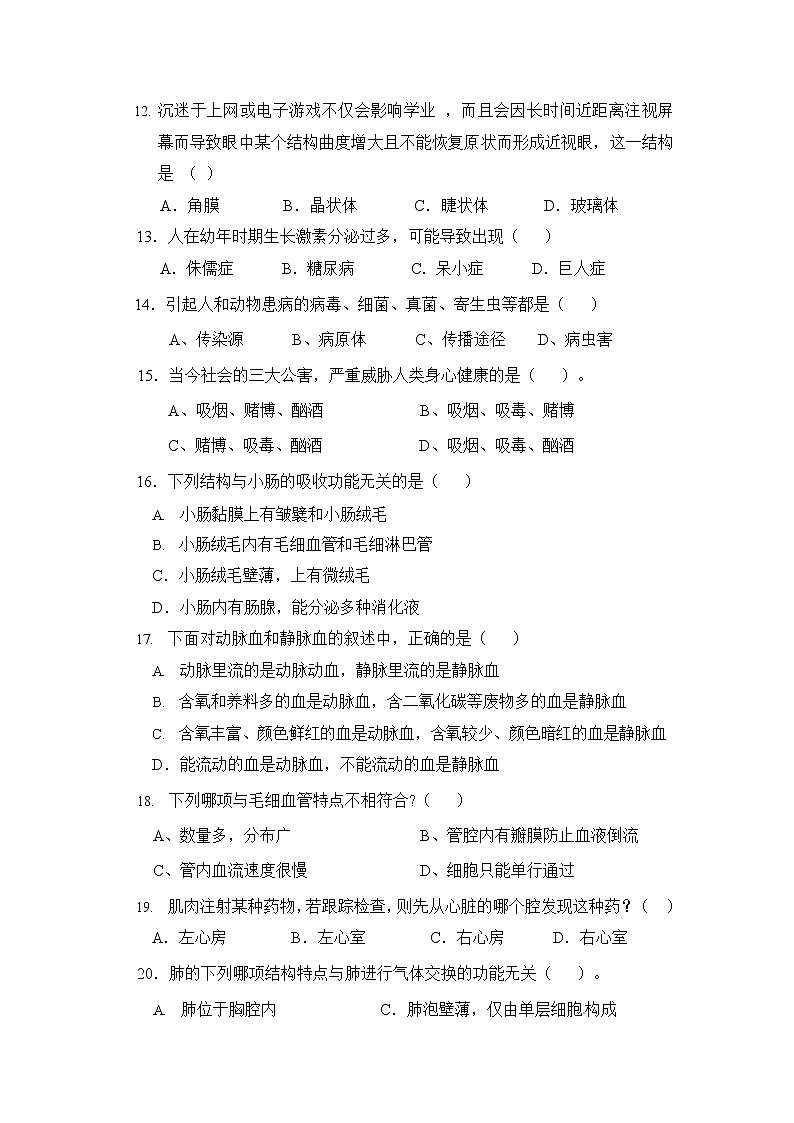 12. 沉迷于上网或电子游戏不仅会影响学业 ，而且会因长时间近距离注视屏幕而导致眼中某个结构曲度增大且不能恢复原状而形成近视眼，这一结构是 （ ）

A．角膜　　B．晶状体　　C．睫状体　　D．玻璃体

13．人在幼年时期生长激素分泌过多，可能导致出现（　　）

A．侏儒症　　B．糖尿病　　C．呆小症　　D．巨人症

14．引起人和动物患病的病毒、细菌、真菌、寄生虫等都是（　　）

A、传染源　　B、病原体　　C、传播途径　　D、病虫害

15．当今社会的三大公害，严重威胁人类身心健康的是（　　）。

A、吸烟、赌博、酗酒　　B、吸烟、吸毒、赌博

C、赌博、吸毒、酗酒　　D、吸烟、吸毒、酗酒

16．下列结构与小肠的吸收功能无关的是（　　）

A. 小肠黏膜上有皱襞和小肠绒毛

B. 小肠绒毛内有毛细血管和毛细淋巴管

C．小肠绒毛壁薄，上有微绒毛

D．小肠内有肠腺，能分泌多种消化液

17. 下面对动脉血和静脉血的叙述中，正确的是（　　）

A. 动脉里流的是动脉动血，静脉里流的是静脉血

B. 含氧和养料多的血是动脉血，含二氧化碳等废物多的血是静脉血

C. 含氧丰富、颜色鲜红的血是动脉血，含氧较少、颜色暗红的血是静脉血

D．能流动的血是动脉血，不能流动的血是静脉血

18. 下列哪项与毛细血管特点不相符合?（　　）

A、数量多，分布广　　B、管腔内有瓣膜防止血液倒流

C、管内血流速度很慢　　D、细胞只能单行通过

19. 肌肉注射某种药物，若跟踪检查，则先从心脏的哪个腔发现这种药？（　）

A．左心房　　B．左心室　　C．右心房　　D．右心室

20．肺的下列哪项结构特点与肺进行气体交换的功能无关（　　）。

A. 肺位于胸腔内　　C．肺泡壁薄，仅由单层细胞构成